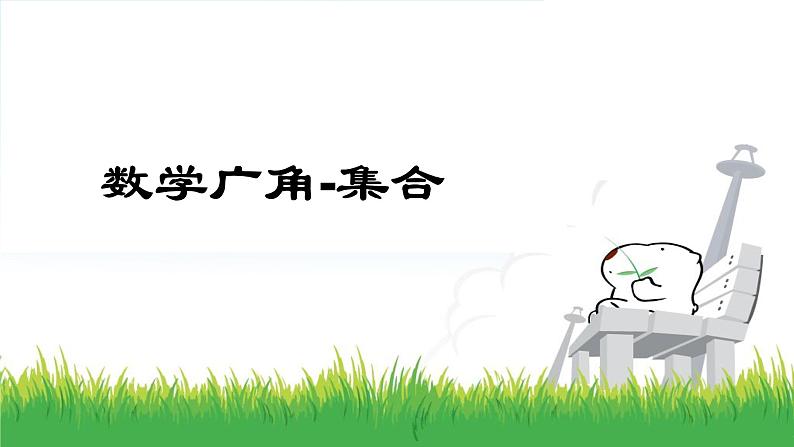 数学广角-集合